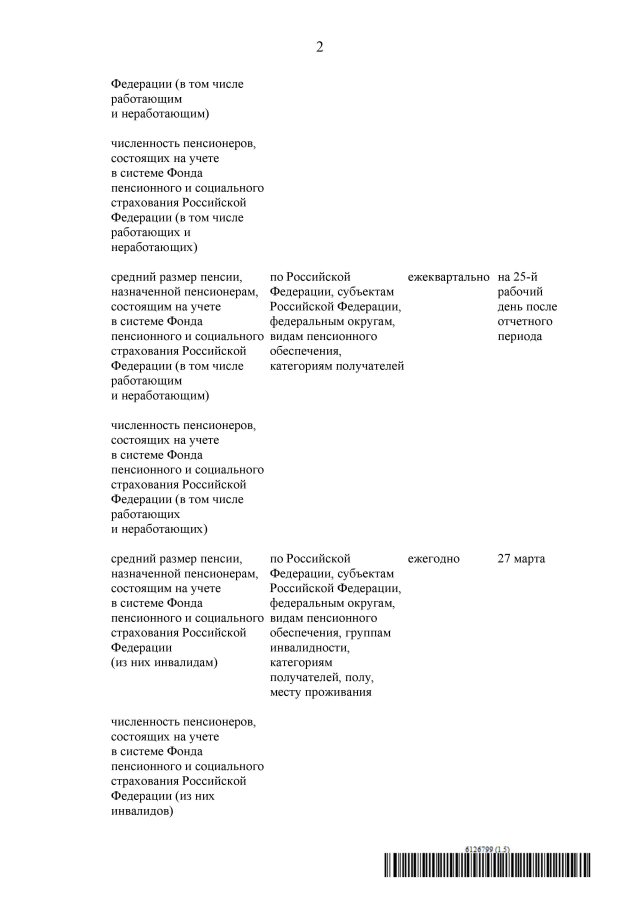 2

| | | | |
|---|---|---|---|
| Федерации (в том числе работающим и неработающим) | | | |
| численность пенсионеров, состоящих на учете в системе Фонда пенсионного и социального страхования Российской Федерации (в том числе работающих и неработающих) | | | |
| средний размер пенсии, назначенной пенсионерам, состоящим на учете в системе Фонда пенсионного и социального страхования Российской Федерации (в том числе работающим и неработающим) | по Российской Федерации, субъектам Российской Федерации, федеральным округам, видам пенсионного обеспечения, категориям получателей | ежеквартально | на 25-й рабочий день после отчетного периода |
| численность пенсионеров, состоящих на учете в системе Фонда пенсионного и социального страхования Российской Федерации (в том числе работающих и неработающих) | | | |
| средний размер пенсии, назначенной пенсионерам, состоящим на учете в системе Фонда пенсионного и социального страхования Российской Федерации (из них инвалидам) | по Российской Федерации, субъектам Российской Федерации, федеральным округам, видам пенсионного обеспечения, группам инвалидности, категориям получателей, полу, месту проживания | ежегодно | 27 марта |
| численность пенсионеров, состоящих на учете в системе Фонда пенсионного и социального страхования Российской Федерации (из них инвалидов) | | | |

6126799 (1.5)